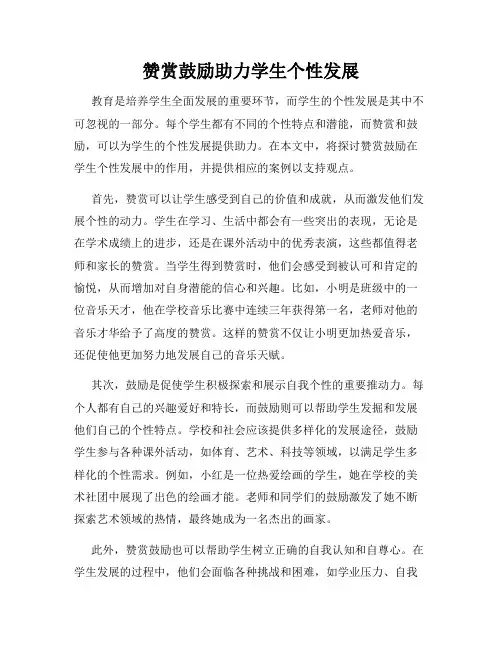 赞赏鼓励助力学生个性发展

教育是培养学生全面发展的重要环节，而学生的个性发展是其中不可忽视的一部分。每个学生都有不同的个性特点和潜能，而赞赏和鼓励，可以为学生的个性发展提供助力。在本文中，将探讨赞赏鼓励在学生个性发展中的作用，并提供相应的案例以支持观点。

首先，赞赏可以让学生感受到自己的价值和成就，从而激发他们发展个性的动力。学生在学习、生活中都会有一些突出的表现，无论是在学术成绩上的进步，还是在课外活动中的优秀表演，这些都值得老师和家长的赞赏。当学生得到赞赏时，他们会感受到被认可和肯定的愉悦，从而增加对自身潜能的信心和兴趣。比如，小明是班级中的一位音乐天才，他在学校音乐比赛中连续三年获得第一名，老师对他的音乐才华给予了高度的赞赏。这样的赞赏不仅让小明更加热爱音乐，还促使他更加努力地发展自己的音乐天赋。

其次，鼓励是促使学生积极探索和展示自我个性的重要推动力。每个人都有自己的兴趣爱好和特长，而鼓励则可以帮助学生发掘和发展他们自己的个性特点。学校和社会应该提供多样化的发展途径，鼓励学生参与各种课外活动，如体育、艺术、科技等领域，以满足学生多样化的个性需求。例如，小红是一位热爱绘画的学生，她在学校的美术社团中展现了出色的绘画才能。老师和同学们的鼓励激发了她不断探索艺术领域的热情，最终她成为一名杰出的画家。

此外，赞赏鼓励也可以帮助学生树立正确的自我认知和自尊心。在学生发展的过程中，他们会面临各种挑战和困难，如学业压力、自我